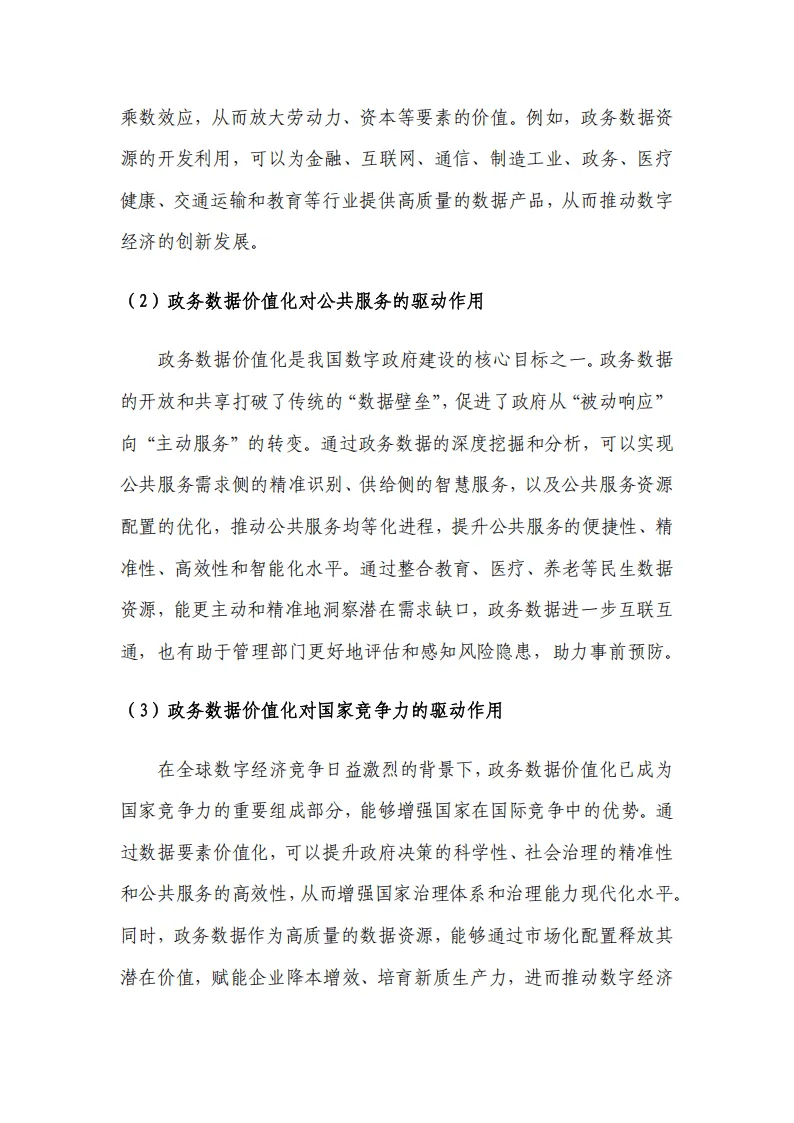 乘数效应，从而放大劳动力、资本等要素的价值。例如，政务数据资源的开发利用，可以为金融、互联网、通信、制造工业、政务、医疗健康、交通运输和教育等行业提供高质量的数据产品，从而推动数字经济的创新发展。

（2）政务数据价值化对公共服务的驱动作用

政务数据价值化是我国数字政府建设的核心目标之一。政务数据的开放和共享打破了传统的“数据壁垒”，促进了政府从“被动响应”向“主动服务”的转变。通过政务数据的深度挖掘和分析，可以实现公共服务需求侧的精准识别、供给侧的智慧服务，以及公共服务资源配置的优化，推动公共服务均等化进程，提升公共服务的便捷性、精准性、高效性和智能化水平。通过整合教育、医疗、养老等民生数据资源，能更主动和精准地洞察潜在需求缺口，政务数据进一步互联互通，也有助于管理部门更好地评估和感知风险隐患，助力事前预防。

（3）政务数据价值化对国家竞争力的驱动作用

在全球数字经济竞争日益激烈的背景下，政务数据价值化已成为国家竞争力的重要组成部分，能够增强国家在国际竞争中的优势。通过数据要素价值化，可以提升政府决策的科学性、社会治理的精准性和公共服务的高效性，从而增强国家治理体系和治理能力现代化水平。同时，政务数据作为高质量的数据资源，能够通过市场化配置释放其潜在价值，赋能企业降本增效、培育新质生产力，进而推动数字经济